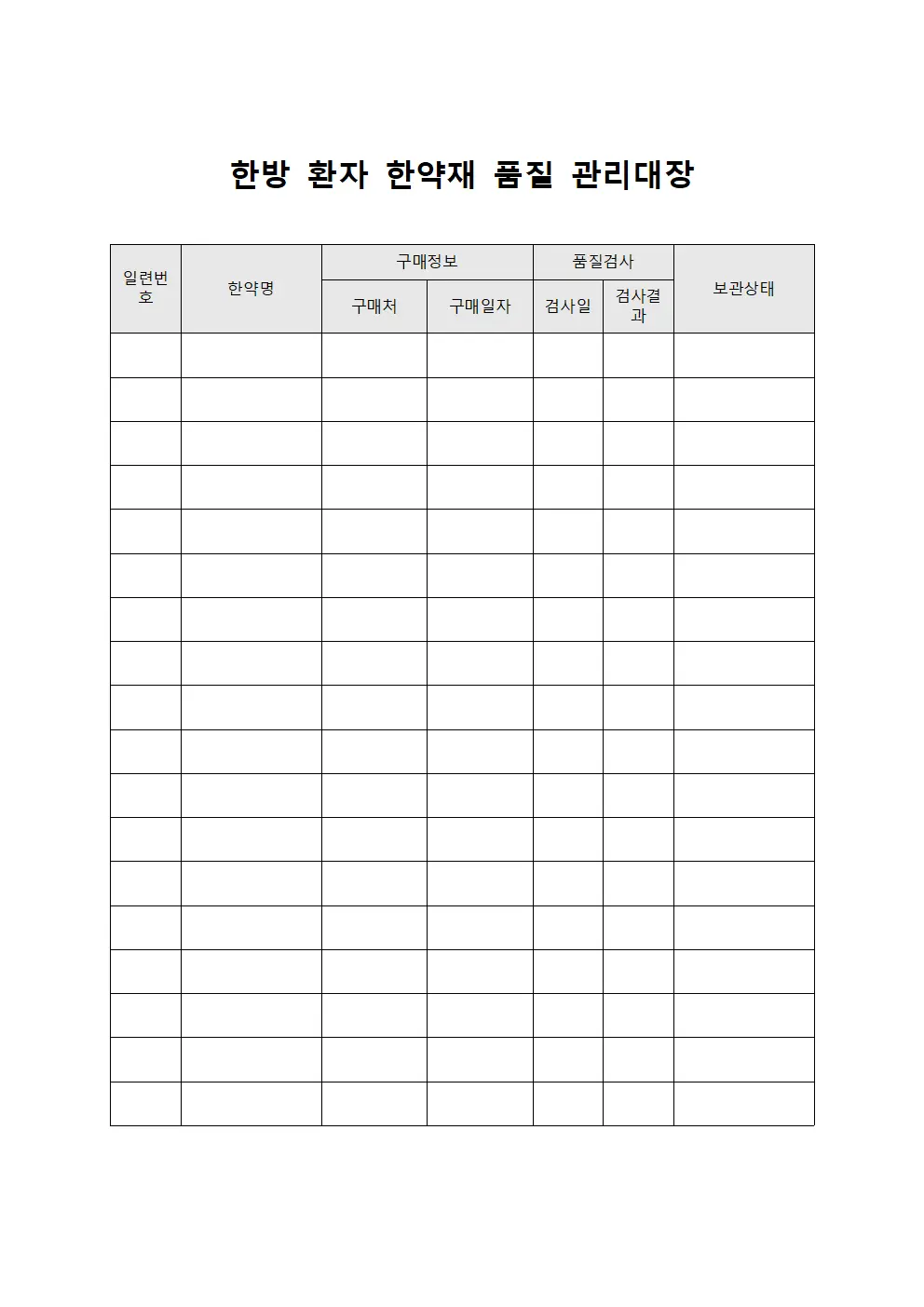 한방 환자 한약재 품질 관리대장

| 일련번호 | 한약명 | 구매정보 | | 품질검사 | | 보관상태 |
|---|---|---|---|---|---|---|
| | | 구매처 | 구매일자 | 검사일 | 검사결과 | |
| | | | | | | |
| | | | | | | |
| | | | | | | |
| | | | | | | |
| | | | | | | |
| | | | | | | |
| | | | | | | |
| | | | | | | |
| | | | | | | |
| | | | | | | |
| | | | | | | |
| | | | | | | |
| | | | | | | |
| | | | | | | |
| | | | | | | |
| | | | | | | |
| | | | | | | |
| | | | | | | |